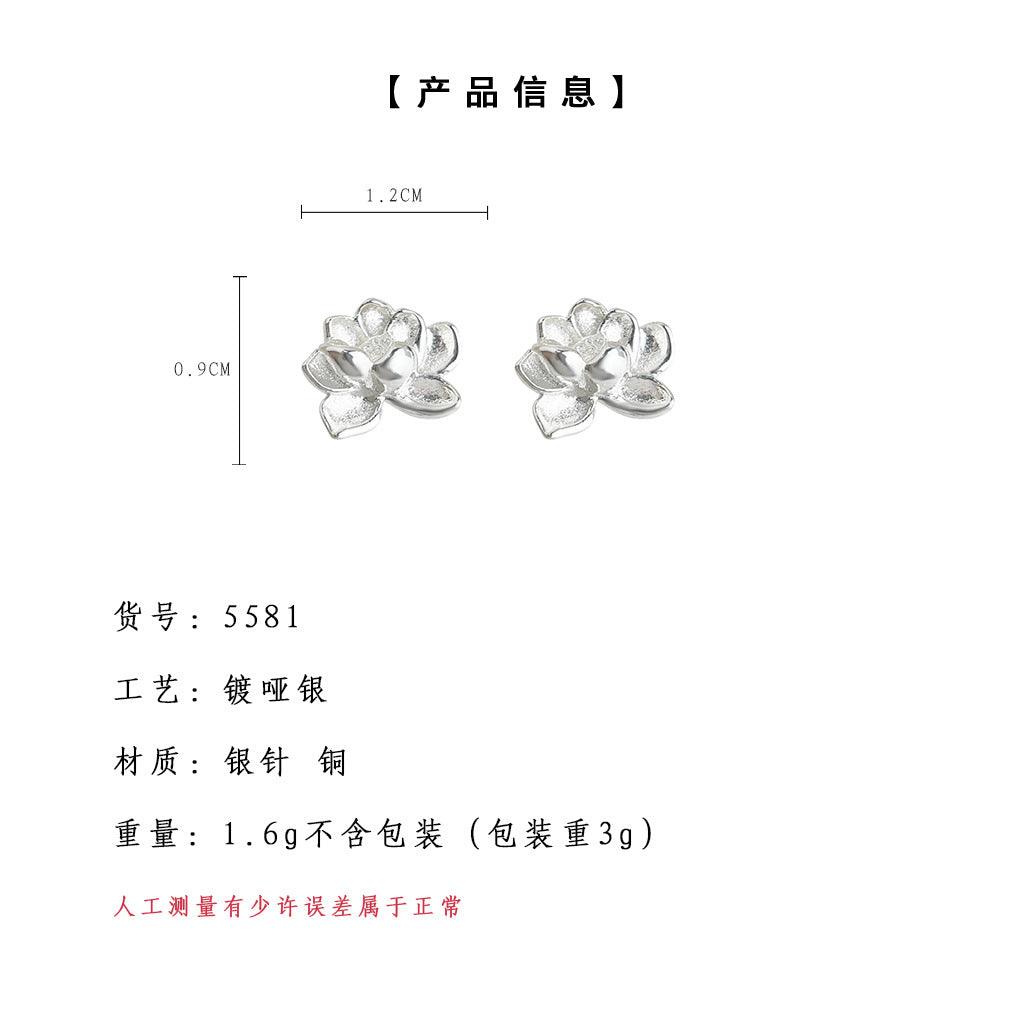 【产品信息】

1.2CM

0.9CM

货号：5581

工艺：镀哑银

材质：银针 铜

重量：1.6g不含包装（包装重3g）

人工测量有少许误差属于正常